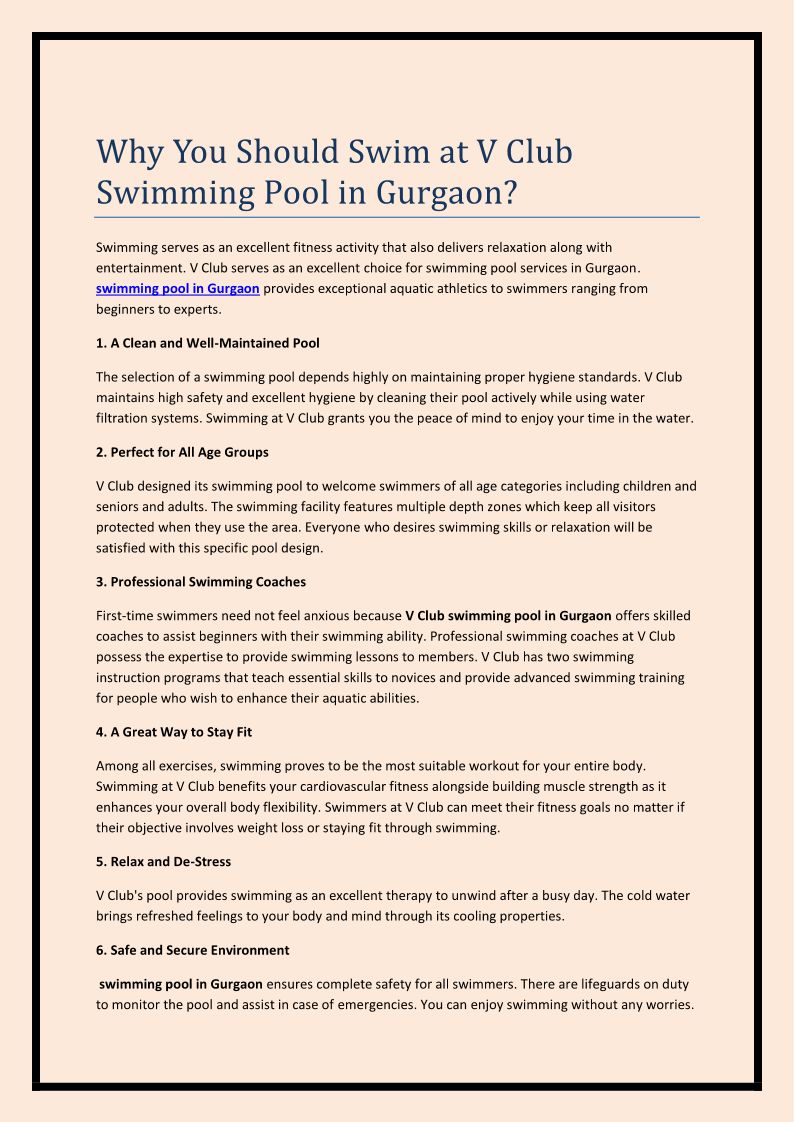 Why You Should Swim at V Club Swimming Pool in Gurgaon?

Swimming serves as an excellent fitness activity that also delivers relaxation along with entertainment. V Club serves as an excellent choice for swimming pool services in Gurgaon. swimming pool in Gurgaon provides exceptional aquatic athletics to swimmers ranging from beginners to experts.

1. A Clean and Well-Maintained Pool

The selection of a swimming pool depends highly on maintaining proper hygiene standards. V Club maintains high safety and excellent hygiene by cleaning their pool actively while using water filtration systems. Swimming at V Club grants you the peace of mind to enjoy your time in the water.

2. Perfect for All Age Groups

V Club designed its swimming pool to welcome swimmers of all age categories including children and seniors and adults. The swimming facility features multiple depth zones which keep all visitors protected when they use the area. Everyone who desires swimming skills or relaxation will be satisfied with this specific pool design.

3. Professional Swimming Coaches

First-time swimmers need not feel anxious because V Club swimming pool in Gurgaon offers skilled coaches to assist beginners with their swimming ability. Professional swimming coaches at V Club possess the expertise to provide swimming lessons to members. V Club has two swimming instruction programs that teach essential skills to novices and provide advanced swimming training for people who wish to enhance their aquatic abilities.

4. A Great Way to Stay Fit

Among all exercises, swimming proves to be the most suitable workout for your entire body. Swimming at V Club benefits your cardiovascular fitness alongside building muscle strength as it enhances your overall body flexibility. Swimmers at V Club can meet their fitness goals no matter if their objective involves weight loss or staying fit through swimming.

5. Relax and De-Stress

V Club's pool provides swimming as an excellent therapy to unwind after a busy day. The cold water brings refreshed feelings to your body and mind through its cooling properties.

6. Safe and Secure Environment

swimming pool in Gurgaon ensures complete safety for all swimmers. There are lifeguards on duty to monitor the pool and assist in case of emergencies. You can enjoy swimming without any worries.